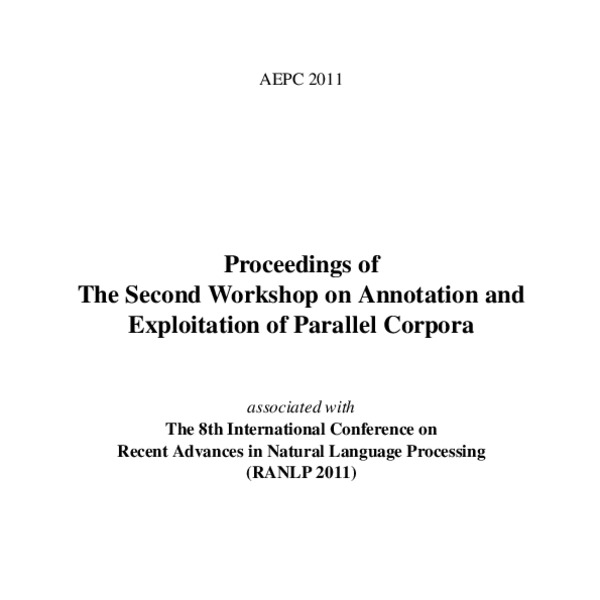 AEPC 2011

Proceedings of
The Second Workshop on Annotation and Exploitation of Parallel Corpora

associated with
The 8th International Conference on
Recent Advances in Natural Language Processing
(RANLP 2011)